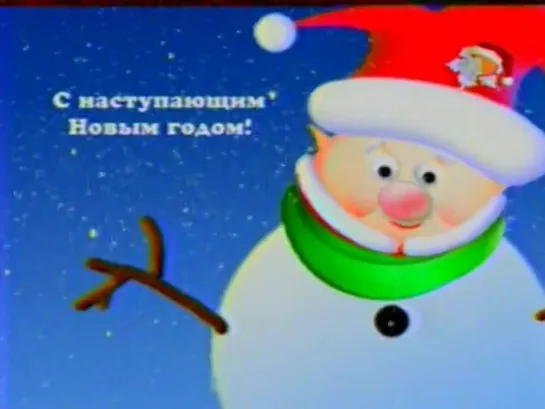 С наступающим
Новым годом!